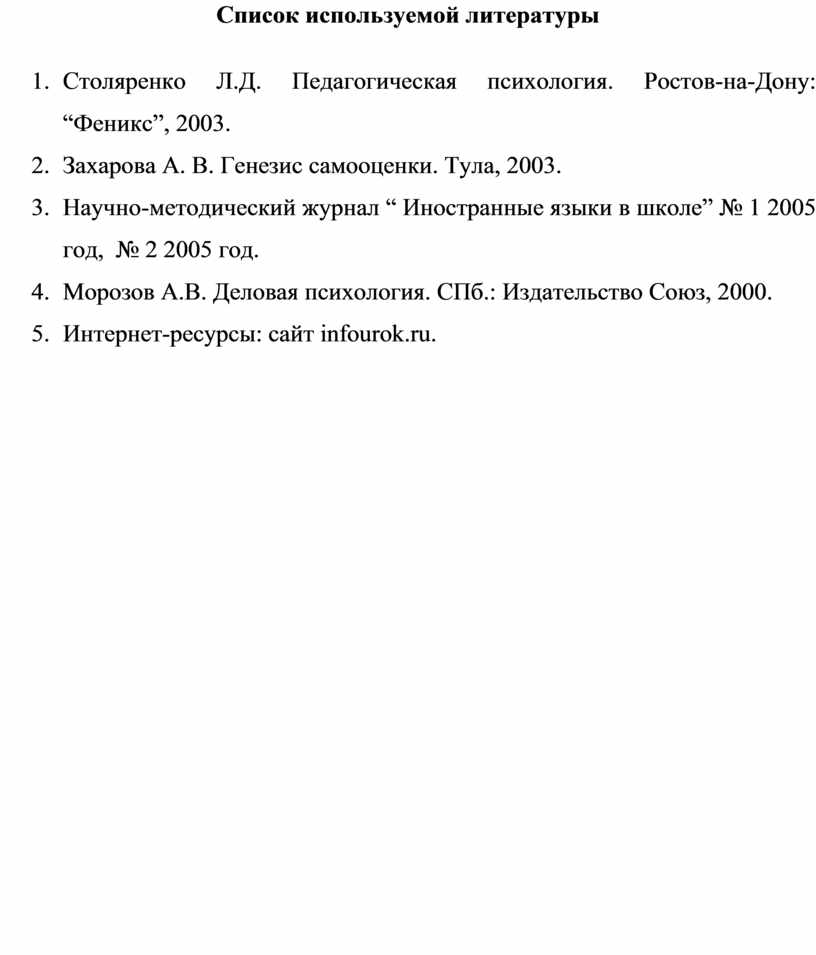 Список используемой литературы

1. Столяренко Л.Д. Педагогическая психология. Ростов-на-Дону: “Феникс”, 2003.
2. Захарова А. В. Генезис самооценки. Тула, 2003.
3. Научно-методический журнал “ Иностранные языки в школе” № 1 2005 год, № 2 2005 год.
4. Морозов А.В. Деловая психология. СПб.: Издательство Союз, 2000.
5. Интернет-ресурсы: сайт infourok.ru.